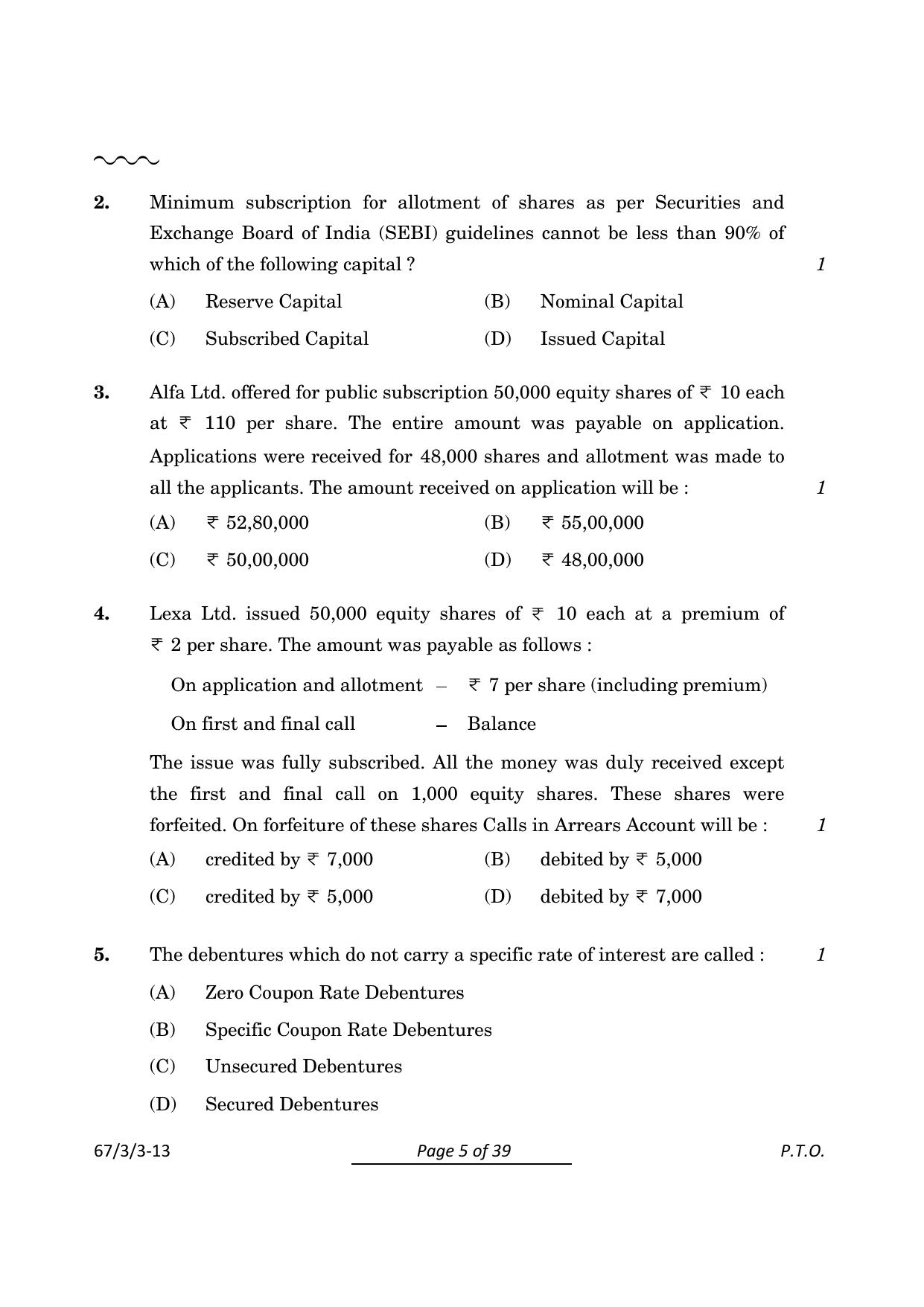 2. Minimum subscription for allotment of shares as per Securities and Exchange Board of India (SEBI) guidelines cannot be less than 90% of which of the following capital ? 1

(A) Reserve Capital (B) Nominal Capital
(C) Subscribed Capital (D) Issued Capital

3. Alfa Ltd. offered for public subscription 50,000 equity shares of ₹ 10 each at ₹ 110 per share. The entire amount was payable on application. Applications were received for 48,000 shares and allotment was made to all the applicants. The amount received on application will be : 1

(A) ₹ 52,80,000 (B) ₹ 55,00,000
(C) ₹ 50,00,000 (D) ₹ 48,00,000

4. Lexa Ltd. issued 50,000 equity shares of ₹ 10 each at a premium of ₹ 2 per share. The amount was payable as follows :

On application and allotment – ₹ 7 per share (including premium)
On first and final call – Balance

The issue was fully subscribed. All the money was duly received except the first and final call on 1,000 equity shares. These shares were forfeited. On forfeiture of these shares Calls in Arrears Account will be : 1

(A) credited by ₹ 7,000 (B) debited by ₹ 5,000
(C) credited by ₹ 5,000 (D) debited by ₹ 7,000

5. The debentures which do not carry a specific rate of interest are called : 1

(A) Zero Coupon Rate Debentures
(B) Specific Coupon Rate Debentures
(C) Unsecured Debentures
(D) Secured Debentures

67/3/3-13 Page 5 of 39 P.T.O.